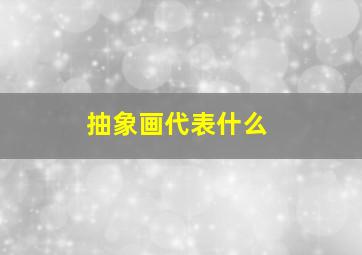 抽象画代表什么